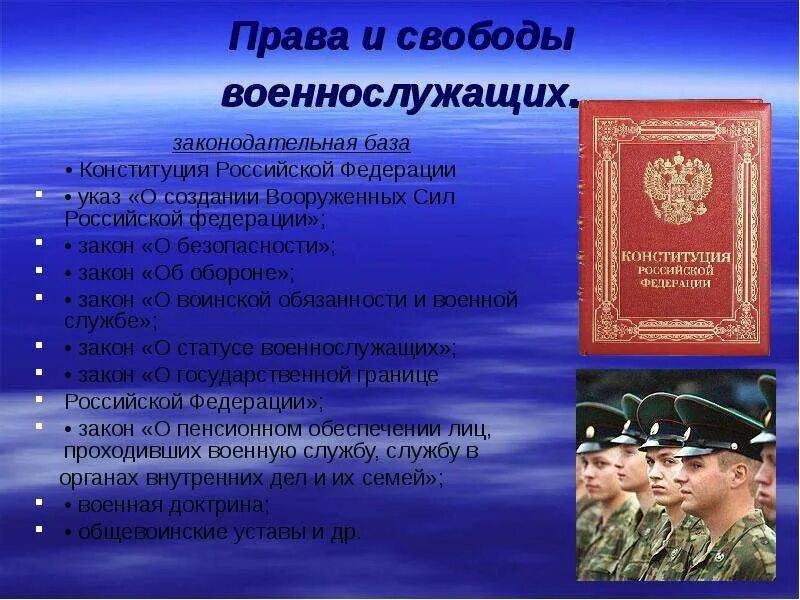 Права и свободы военнослужащих.

законодательная база

• Конституция Российской Федерации

• указ «О создании Вооруженных Сил Российской федерации»;

• закон «О безопасности»;

• закон «Об обороне»;

• закон «О воинской обязанности и военной службе»;

• закон «О статусе военнослужащих»;

• закон «О государственной границе

Российской Федерации»;

• закон «О пенсионном обеспечении лиц, проходивших военную службу, службу в органах внутренних дел и их семей»;

• военная доктрина;

• общевоинские уставы и др.

КОНСТИТУЦИЯ РОССИЙСКОЙ ФЕДЕРАЦИИ